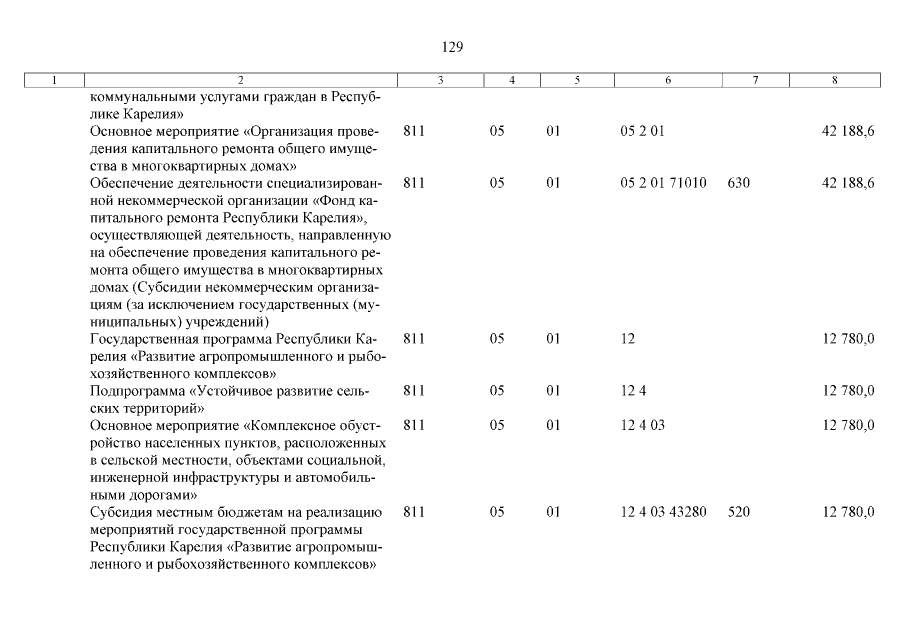 129

| 1 | 2 | 3 | 4 | 5 | 6 | 7 | 8 |
|---|---|---|---|---|---|---|---|
|  | коммунальными услугами граждан в Республике Карелия» |  |  |  |  |  |  |
|  | Основное мероприятие «Организация проведения капитального ремонта общего имущества в многоквартирных домах» | 811 | 05 | 01 | 05 2 01 |  | 42 188,6 |
|  | Обеспечение деятельности специализированной некоммерческой организации «Фонд капитального ремонта Республики Карелия», осуществляющей деятельность, направленную на обеспечение проведения капитального ремонта общего имущества в многоквартирных домах (Субсидии некоммерческим организациям (за исключением государственных (муниципальных) учреждений) | 811 | 05 | 01 | 05 2 01 71010 | 630 | 42 188,6 |
|  | Государственная программа Республики Карелия «Развитие агропромышленного и рыбохозяйственного комплексов» | 811 | 05 | 01 | 12 |  | 12 780,0 |
|  | Подпрограмма «Устойчивое развитие сельских территорий» | 811 | 05 | 01 | 12 4 |  | 12 780,0 |
|  | Основное мероприятие «Комплексное обустройство населенных пунктов, расположенных в сельской местности, объектами социальной, инженерной инфраструктуры и автомобильными дорогами» | 811 | 05 | 01 | 12 4 03 |  | 12 780,0 |
|  | Субсидия местным бюджетам на реализацию мероприятий государственной программы Республики Карелия «Развитие агропромышленного и рыбохозяйственного комплексов» | 811 | 05 | 01 | 12 4 03 43280 | 520 | 12 780,0 |